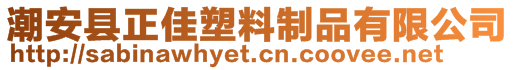 潮安县正佳塑料制品有限公司
http://sabinawhyet.cn.coovee.net